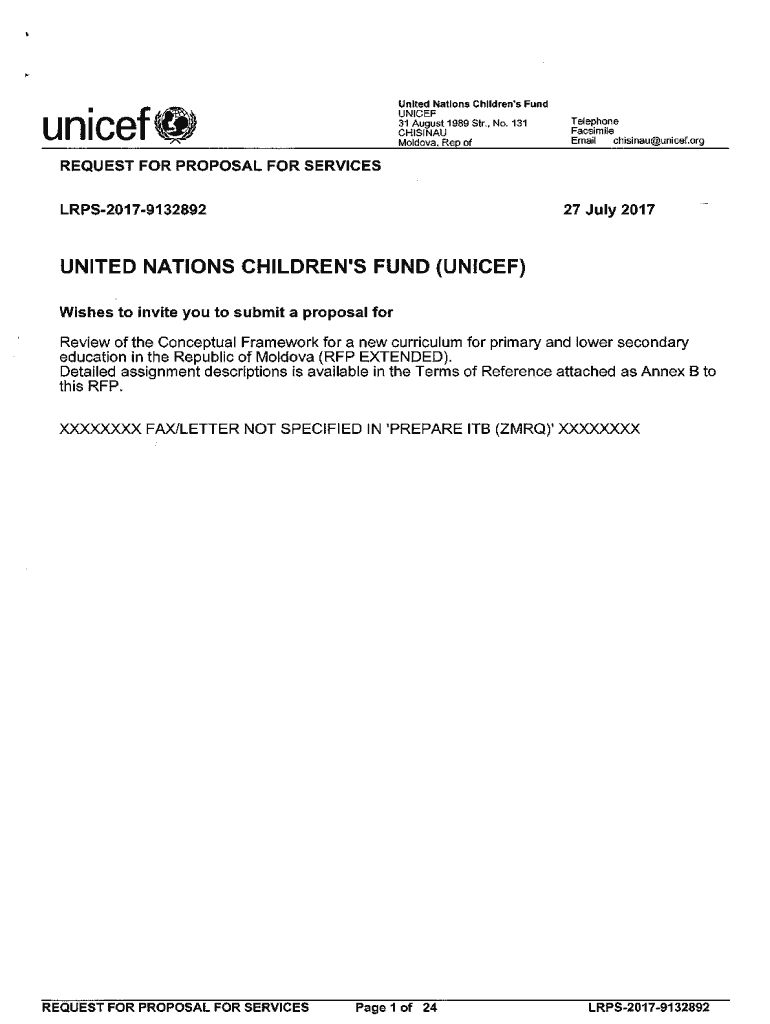 unicef

United Nations Children's Fund
UNICEF
31 August 1989 Str., No. 131
CHISINAU
Moldova, Rep of

Telephone
Facsimile
Email chisinau@unicef.org

REQUEST FOR PROPOSAL FOR SERVICES

LRPS-2017-9132892

27 July 2017

UNITED NATIONS CHILDREN'S FUND (UNICEF)

Wishes to invite you to submit a proposal for

Review of the Conceptual Framework for a new curriculum for primary and lower secondary education in the Republic of Moldova (RFP EXTENDED).
Detailed assignment descriptions is available in the Terms of Reference attached as Annex B to this RFP.

XXXXXXXX FAX/LETTER NOT SPECIFIED IN 'PREPARE ITB (ZMRQ)' XXXXXXXX

REQUEST FOR PROPOSAL FOR SERVICES

Page 1 of 24

LRPS-2017-9132892